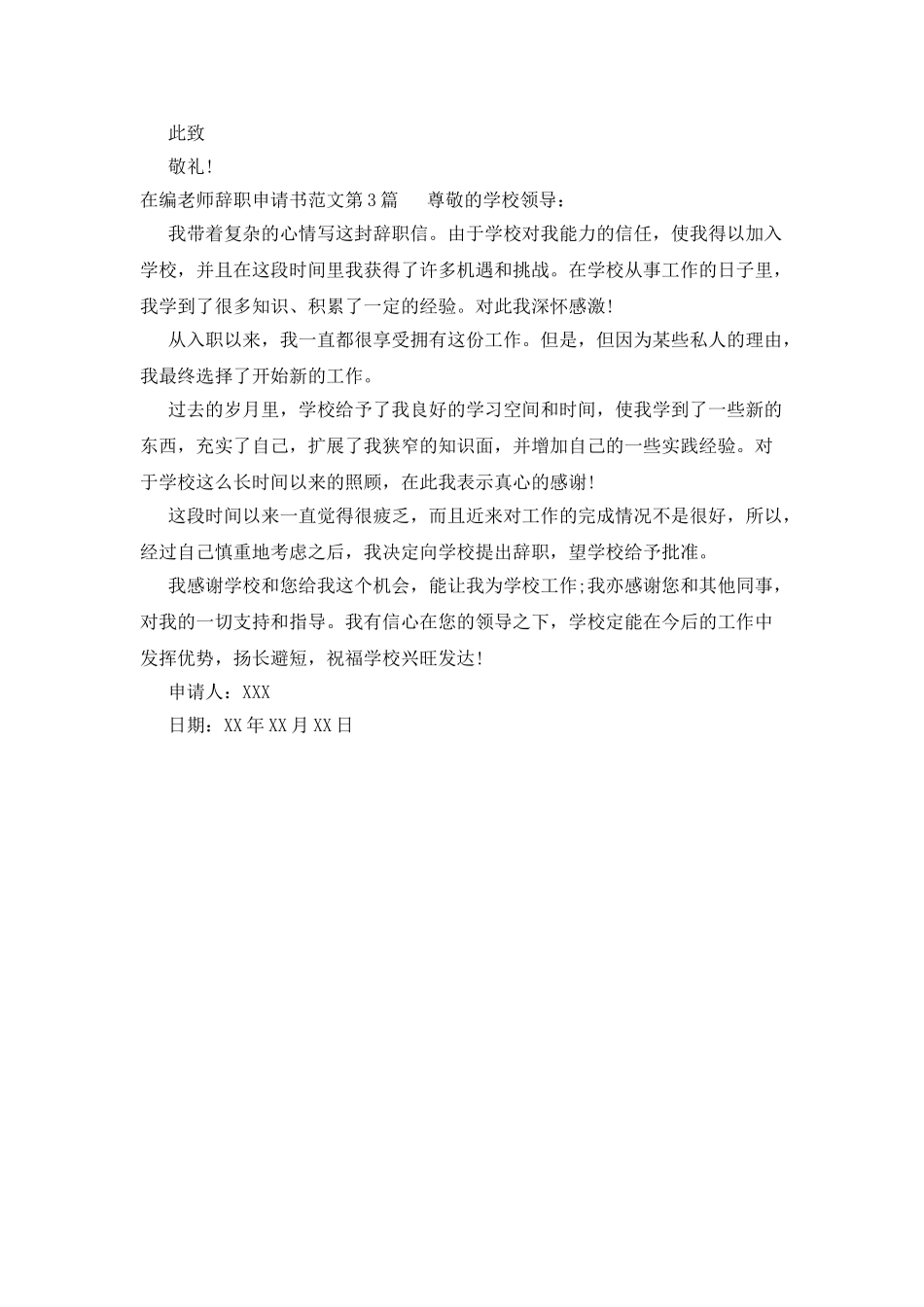 此致

敬礼!

在编老师辞职申请书范文第3篇　　尊敬的学校领导：

我带着复杂的心情写这封辞职信。由于学校对我能力的信任，使我得以加入学校，并且在这段时间里我获得了许多机遇和挑战。在学校从事工作的日子里，我学到了很多知识、积累了一定的经验。对此我深怀感激!

从入职以来，我一直都很享受拥有这份工作。但是，但因为某些私人的理由，我最终选择了开始新的工作。

过去的岁月里，学校给予了我良好的学习空间和时间，使我学到了一些新的东西，充实了自己，扩展了我狭窄的知识面，并增加自己的一些实践经验。对于学校这么长时间以来的照顾，在此我表示真心的感谢!

这段时间以来一直觉得很疲乏，而且近来对工作的完成情况不是很好，所以，经过自己慎重地考虑之后，我决定向学校提出辞职，望学校给予批准。

我感谢学校和您给我这个机会，能让我为学校工作;我亦感谢您和其他同事，对我的一切支持和指导。我有信心在您的领导之下，学校定能在今后的工作中发挥优势，扬长避短，祝福学校兴旺发达!

申请人：XXX

日期：XX年XX月XX日